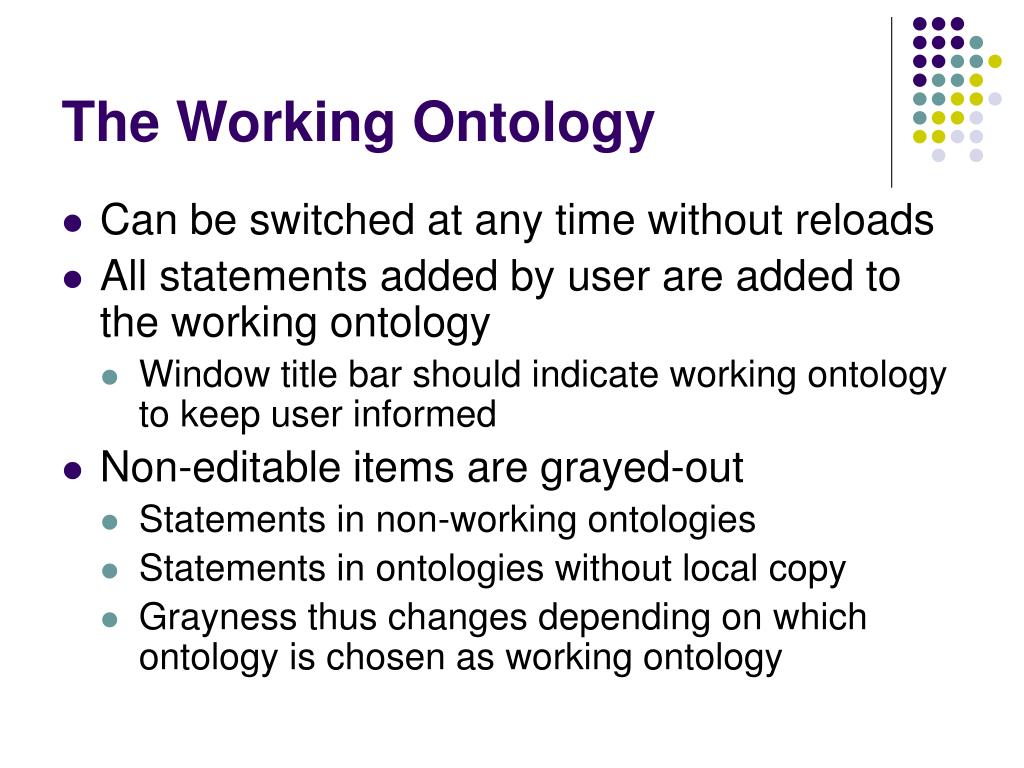 The Working Ontology

- Can be switched at any time without reloads
- All statements added by user are added to the working ontology
  - Window title bar should indicate working ontology to keep user informed
- Non-editable items are grayed-out
  - Statements in non-working ontologies
  - Statements in ontologies without local copy
  - Grayness thus changes depending on which ontology is chosen as working ontology